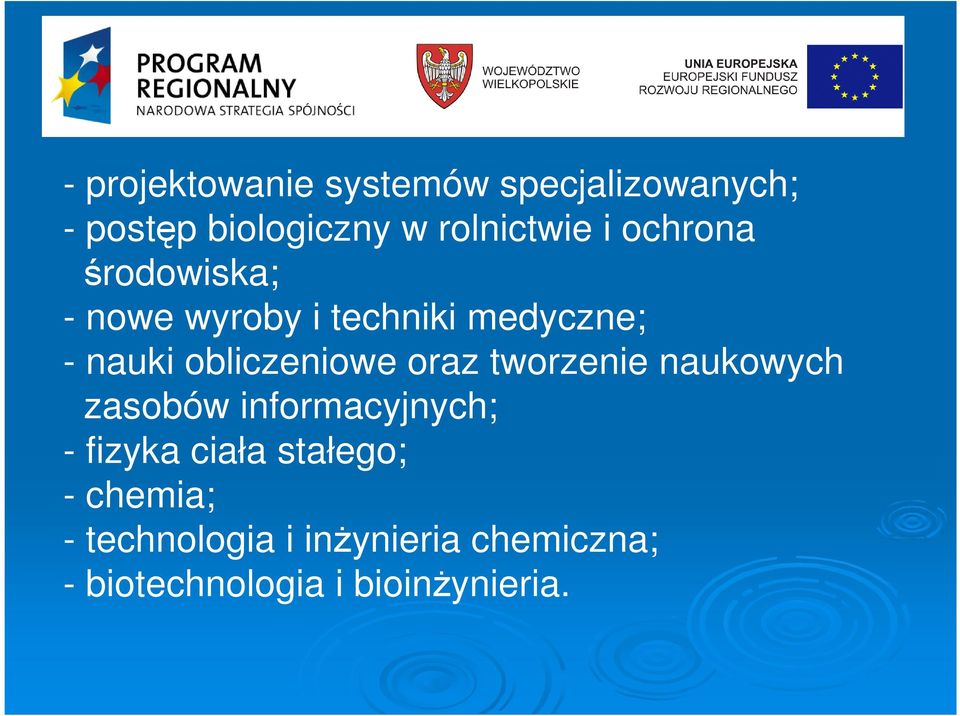 PROGRAM REGIONALNY
NARODOWA STRATEGIA SPÓJNOŚCI

WOJEWÓDZTWO WIELKOPOLSKIE

UNIA EUROPEJSKA
EUROPEJSKI FUNDUSZ ROZWOJU REGIONALNEGO

- projektowanie systemów specjalizowanych;
- postęp biologiczny w rolnictwie i ochrona środowiska;
- nowe wyroby i techniki medyczne;
- nauki obliczeniowe oraz tworzenie naukowych zasobów informacyjnych;
- fizyka ciała stałego;
- chemia;
- technologia i inżynieria chemiczna;
- biotechnologia i bioinżynieria.